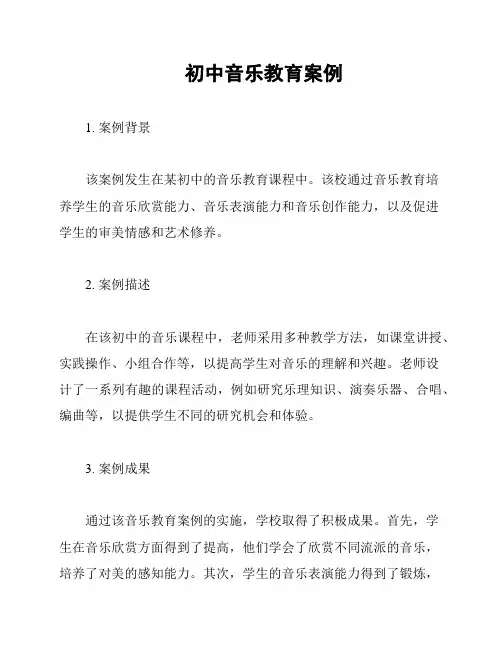 初中音乐教育案例

1. 案例背景

该案例发生在某初中的音乐教育课程中。该校通过音乐教育培养学生的音乐欣赏能力、音乐表演能力和音乐创作能力，以及促进学生的审美情感和艺术修养。

2. 案例描述

在该初中的音乐课程中，老师采用多种教学方法，如课堂讲授、实践操作、小组合作等，以提高学生对音乐的理解和兴趣。老师设计了一系列有趣的课程活动，例如研究乐理知识、演奏乐器、合唱、编曲等，以提供学生不同的研究机会和体验。

3. 案例成果

通过该音乐教育案例的实施，学校取得了积极成果。首先，学生在音乐欣赏方面得到了提高，他们学会了欣赏不同流派的音乐，培养了对美的感知能力。其次，学生的音乐表演能力得到了锻炼，